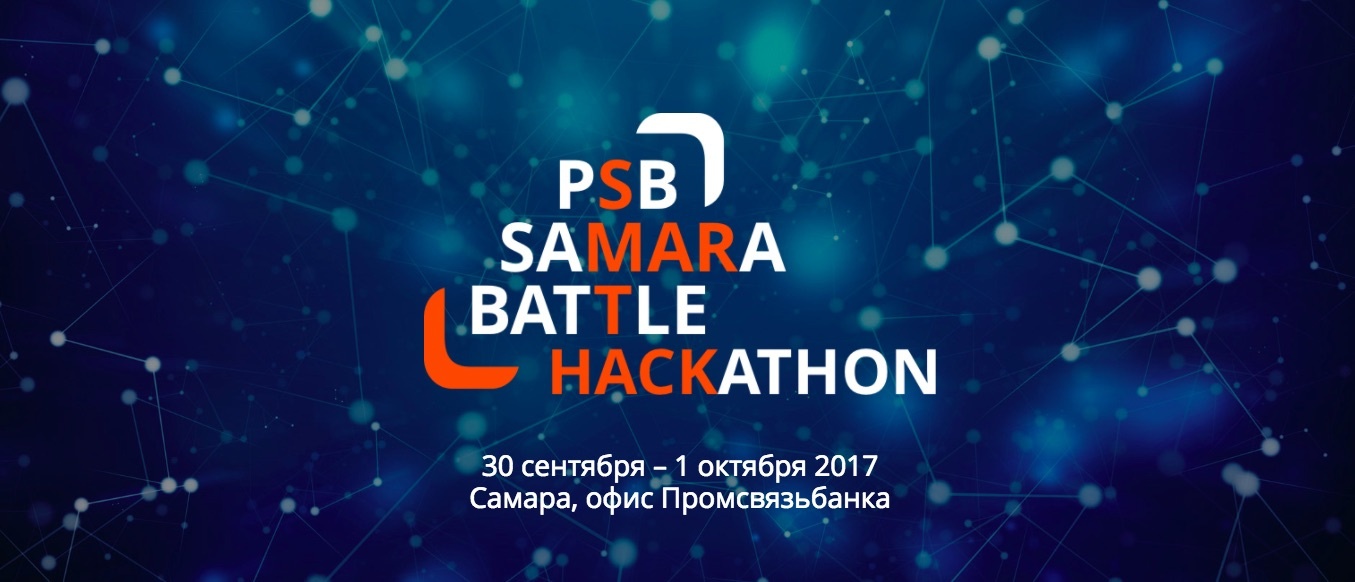 PSB
SAMARA
BATTLE
HACKATHON

30 сентября – 1 октября 2017
Самара, офис Промсвязьбанка